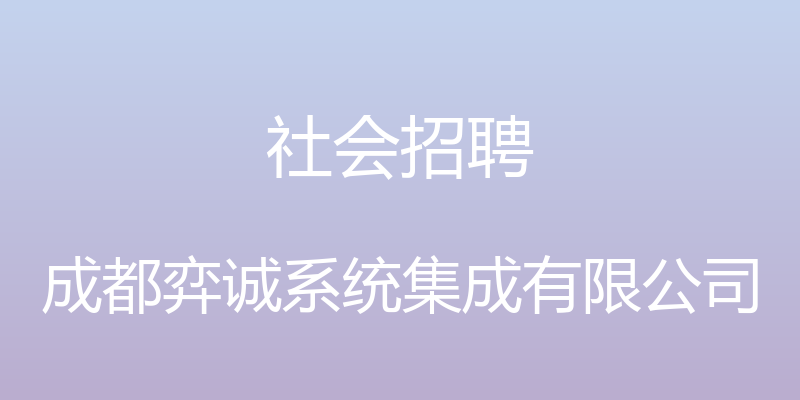 社会招聘

成都弈诚系统集成有限公司